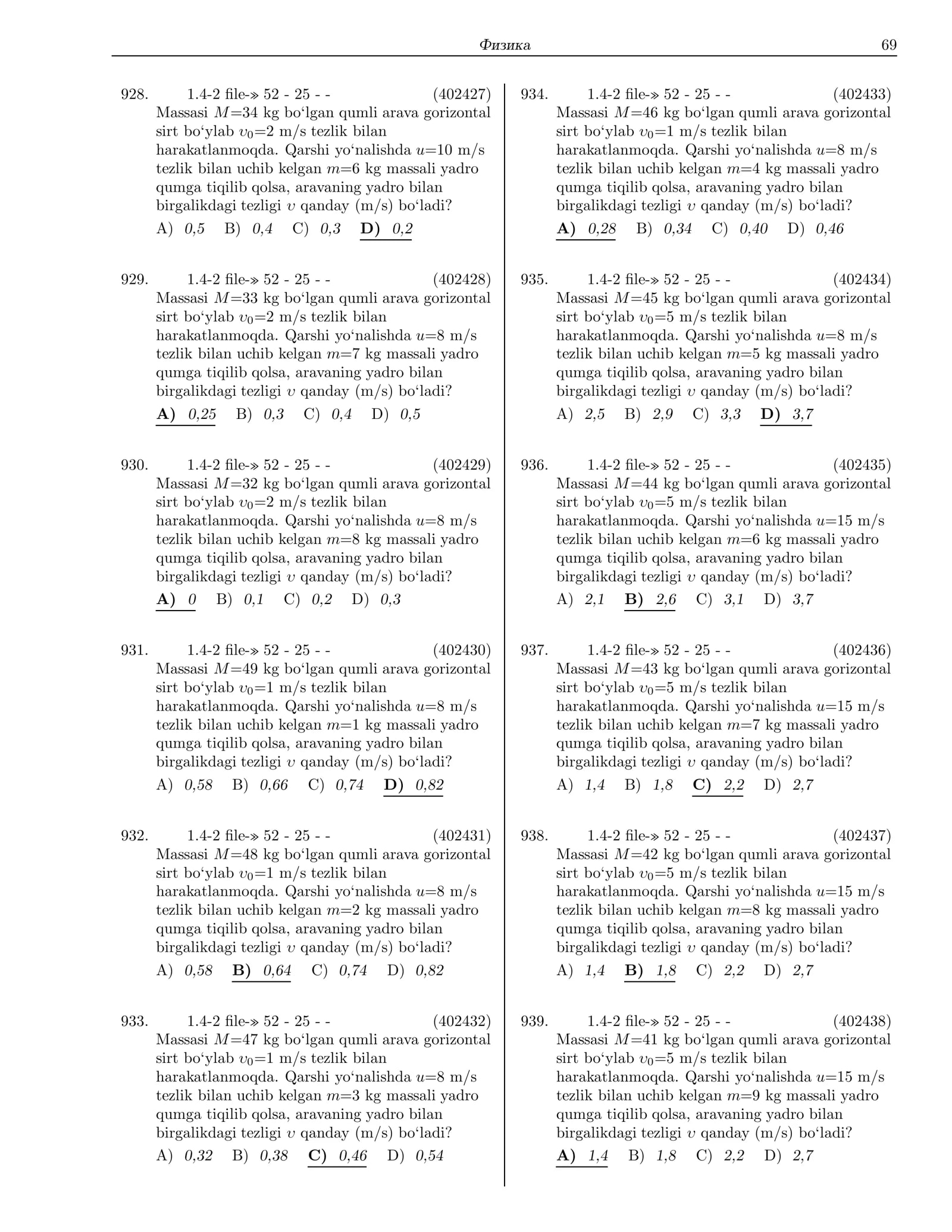 Физика 69

928. 1.4-2 file-» 52 - 25 - - (402427)
Massasi $M$=34 kg bo'lgan qumli arava gorizontal sirt bo'ylab $v_0$=2 m/s tezlik bilan harakatlanmoqda. Qarshi yo'nalishda $u$=10 m/s tezlik bilan uchib kelgan $m$=6 kg massali yadro qumga tiqilib qolsa, aravaning yadro bilan birgalikdagi tezligi $v$ qanday (m/s) bo'ladi?
A) 0,5 B) 0,4 C) 0,3 D) 0,2

929. 1.4-2 file-» 52 - 25 - - (402428)
Massasi $M$=33 kg bo'lgan qumli arava gorizontal sirt bo'ylab $v_0$=2 m/s tezlik bilan harakatlanmoqda. Qarshi yo'nalishda $u$=8 m/s tezlik bilan uchib kelgan $m$=7 kg massali yadro qumga tiqilib qolsa, aravaning yadro bilan birgalikdagi tezligi $v$ qanday (m/s) bo'ladi?
A) 0,25 B) 0,3 C) 0,4 D) 0,5

930. 1.4-2 file-» 52 - 25 - - (402429)
Massasi $M$=32 kg bo'lgan qumli arava gorizontal sirt bo'ylab $v_0$=2 m/s tezlik bilan harakatlanmoqda. Qarshi yo'nalishda $u$=8 m/s tezlik bilan uchib kelgan $m$=8 kg massali yadro qumga tiqilib qolsa, aravaning yadro bilan birgalikdagi tezligi $v$ qanday (m/s) bo'ladi?
A) 0 B) 0,1 C) 0,2 D) 0,3

931. 1.4-2 file-» 52 - 25 - - (402430)
Massasi $M$=49 kg bo'lgan qumli arava gorizontal sirt bo'ylab $v_0$=1 m/s tezlik bilan harakatlanmoqda. Qarshi yo'nalishda $u$=8 m/s tezlik bilan uchib kelgan $m$=1 kg massali yadro qumga tiqilib qolsa, aravaning yadro bilan birgalikdagi tezligi $v$ qanday (m/s) bo'ladi?
A) 0,58 B) 0,66 C) 0,74 D) 0,82

932. 1.4-2 file-» 52 - 25 - - (402431)
Massasi $M$=48 kg bo'lgan qumli arava gorizontal sirt bo'ylab $v_0$=1 m/s tezlik bilan harakatlanmoqda. Qarshi yo'nalishda $u$=8 m/s tezlik bilan uchib kelgan $m$=2 kg massali yadro qumga tiqilib qolsa, aravaning yadro bilan birgalikdagi tezligi $v$ qanday (m/s) bo'ladi?
A) 0,58 B) 0,64 C) 0,74 D) 0,82

933. 1.4-2 file-» 52 - 25 - - (402432)
Massasi $M$=47 kg bo'lgan qumli arava gorizontal sirt bo'ylab $v_0$=1 m/s tezlik bilan harakatlanmoqda. Qarshi yo'nalishda $u$=8 m/s tezlik bilan uchib kelgan $m$=3 kg massali yadro qumga tiqilib qolsa, aravaning yadro bilan birgalikdagi tezligi $v$ qanday (m/s) bo'ladi?
A) 0,32 B) 0,38 C) 0,46 D) 0,54

934. 1.4-2 file-» 52 - 25 - - (402433)
Massasi $M$=46 kg bo'lgan qumli arava gorizontal sirt bo'ylab $v_0$=1 m/s tezlik bilan harakatlanmoqda. Qarshi yo'nalishda $u$=8 m/s tezlik bilan uchib kelgan $m$=4 kg massali yadro qumga tiqilib qolsa, aravaning yadro bilan birgalikdagi tezligi $v$ qanday (m/s) bo'ladi?
A) 0,28 B) 0,34 C) 0,40 D) 0,46

935. 1.4-2 file-» 52 - 25 - - (402434)
Massasi $M$=45 kg bo'lgan qumli arava gorizontal sirt bo'ylab $v_0$=5 m/s tezlik bilan harakatlanmoqda. Qarshi yo'nalishda $u$=8 m/s tezlik bilan uchib kelgan $m$=5 kg massali yadro qumga tiqilib qolsa, aravaning yadro bilan birgalikdagi tezligi $v$ qanday (m/s) bo'ladi?
A) 2,5 B) 2,9 C) 3,3 D) 3,7

936. 1.4-2 file-» 52 - 25 - - (402435)
Massasi $M$=44 kg bo'lgan qumli arava gorizontal sirt bo'ylab $v_0$=5 m/s tezlik bilan harakatlanmoqda. Qarshi yo'nalishda $u$=15 m/s tezlik bilan uchib kelgan $m$=6 kg massali yadro qumga tiqilib qolsa, aravaning yadro bilan birgalikdagi tezligi $v$ qanday (m/s) bo'ladi?
A) 2,1 B) 2,6 C) 3,1 D) 3,7

937. 1.4-2 file-» 52 - 25 - - (402436)
Massasi $M$=43 kg bo'lgan qumli arava gorizontal sirt bo'ylab $v_0$=5 m/s tezlik bilan harakatlanmoqda. Qarshi yo'nalishda $u$=15 m/s tezlik bilan uchib kelgan $m$=7 kg massali yadro qumga tiqilib qolsa, aravaning yadro bilan birgalikdagi tezligi $v$ qanday (m/s) bo'ladi?
A) 1,4 B) 1,8 C) 2,2 D) 2,7

938. 1.4-2 file-» 52 - 25 - - (402437)
Massasi $M$=42 kg bo'lgan qumli arava gorizontal sirt bo'ylab $v_0$=5 m/s tezlik bilan harakatlanmoqda. Qarshi yo'nalishda $u$=15 m/s tezlik bilan uchib kelgan $m$=8 kg massali yadro qumga tiqilib qolsa, aravaning yadro bilan birgalikdagi tezligi $v$ qanday (m/s) bo'ladi?
A) 1,4 B) 1,8 C) 2,2 D) 2,7

939. 1.4-2 file-» 52 - 25 - - (402438)
Massasi $M$=41 kg bo'lgan qumli arava gorizontal sirt bo'ylab $v_0$=5 m/s tezlik bilan harakatlanmoqda. Qarshi yo'nalishda $u$=15 m/s tezlik bilan uchib kelgan $m$=9 kg massali yadro qumga tiqilib qolsa, aravaning yadro bilan birgalikdagi tezligi $v$ qanday (m/s) bo'ladi?
A) 1,4 B) 1,8 C) 2,2 D) 2,7